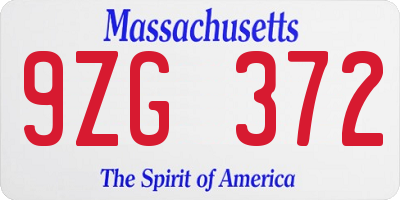 Massachusetts

9ZG 372

The Spirit of America